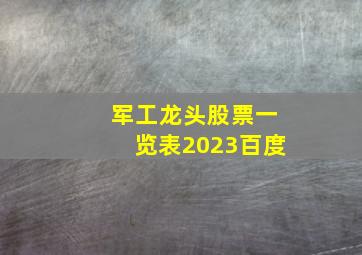 军工龙头股票一览表2023百度